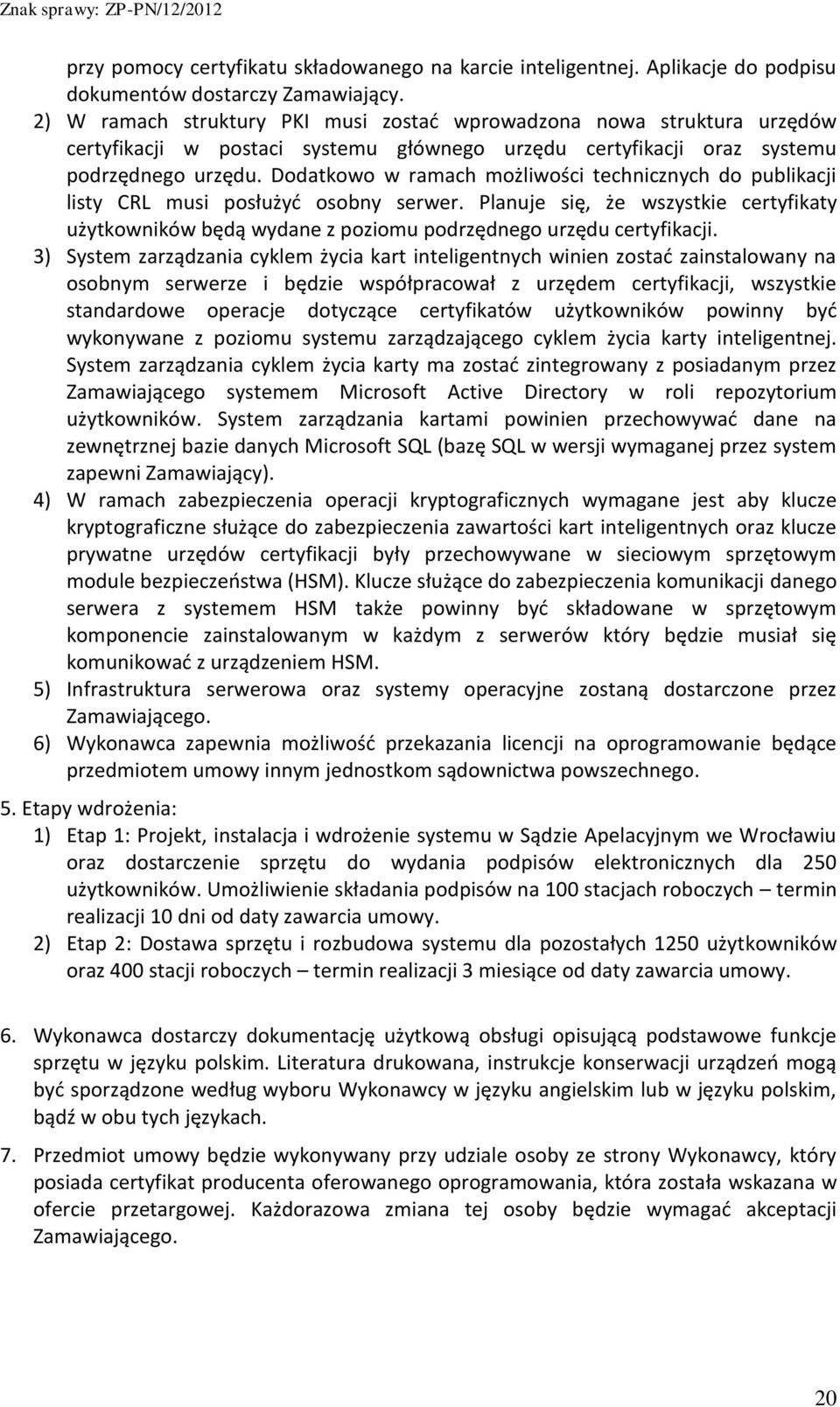 Znak sprawy: ZP-PN/12/2012

przy pomocy certyfikatu składowanego na karcie inteligentnej. Aplikacje do podpisu dokumentów dostarczy Zamawiający.

2) W ramach struktury PKI musi zostać wprowadzona nowa struktura urzędów certyfikacji w postaci systemu głównego urzędu certyfikacji oraz systemu podrzędnego urzędu. Dodatkowo w ramach możliwości technicznych do publikacji listy CRL musi posłużyć osobny serwer. Planuje się, że wszystkie certyfikaty użytkowników będą wydane z poziomu podrzędnego urzędu certyfikacji.

3) System zarządzania cyklem życia kart inteligentnych winien zostać zainstalowany na osobnym serwerze i będzie współpracował z urzędem certyfikacji, wszystkie standardowe operacje dotyczące certyfikatów użytkowników powinny być wykonywane z poziomu systemu zarządzającego cyklem życia karty inteligentnej. System zarządzania cyklem życia karty ma zostać zintegrowany z posiadanym przez Zamawiającego systemem Microsoft Active Directory w roli repozytorium użytkowników. System zarządzania kartami powinien przechowywać dane na zewnętrznej bazie danych Microsoft SQL (bazę SQL w wersji wymaganej przez system zapewni Zamawiający).

4) W ramach zabezpieczenia operacji kryptograficznych wymagane jest aby klucze kryptograficzne służące do zabezpieczenia zawartości kart inteligentnych oraz klucze prywatne urzędów certyfikacji były przechowywane w sieciowym sprzętowym module bezpieczeństwa (HSM). Klucze służące do zabezpieczenia komunikacji danego serwera z systemem HSM także powinny być składowane w sprzętowym komponencie zainstalowanym w każdym z serwerów który będzie musiał się komunikować z urządzeniem HSM.

5) Infrastruktura serwerowa oraz systemy operacyjne zostaną dostarczone przez Zamawiającego.

6) Wykonawca zapewnia możliwość przekazania licencji na oprogramowanie będące przedmiotem umowy innym jednostkom sądownictwa powszechnego.

5. Etapy wdrożenia:

1) Etap 1: Projekt, instalacja i wdrożenie systemu w Sądzie Apelacyjnym we Wrocławiu oraz dostarczenie sprzętu do wydania podpisów elektronicznych dla 250 użytkowników. Umożliwienie składania podpisów na 100 stacjach roboczych – termin realizacji 10 dni od daty zawarcia umowy.

2) Etap 2: Dostawa sprzętu i rozbudowa systemu dla pozostałych 1250 użytkowników oraz 400 stacji roboczych – termin realizacji 3 miesiące od daty zawarcia umowy.

6. Wykonawca dostarczy dokumentację użytkową obsługi opisującą podstawowe funkcje sprzętu w języku polskim. Literatura drukowana, instrukcje konserwacji urządzeń mogą być sporządzone według wyboru Wykonawcy w języku angielskim lub w języku polskim, bądź w obu tych językach.

7. Przedmiot umowy będzie wykonywany przy udziale osoby ze strony Wykonawcy, który posiada certyfikat producenta oferowanego oprogramowania, która została wskazana w ofercie przetargowej. Każdorazowa zmiana tej osoby będzie wymagać akceptacji Zamawiającego.

20